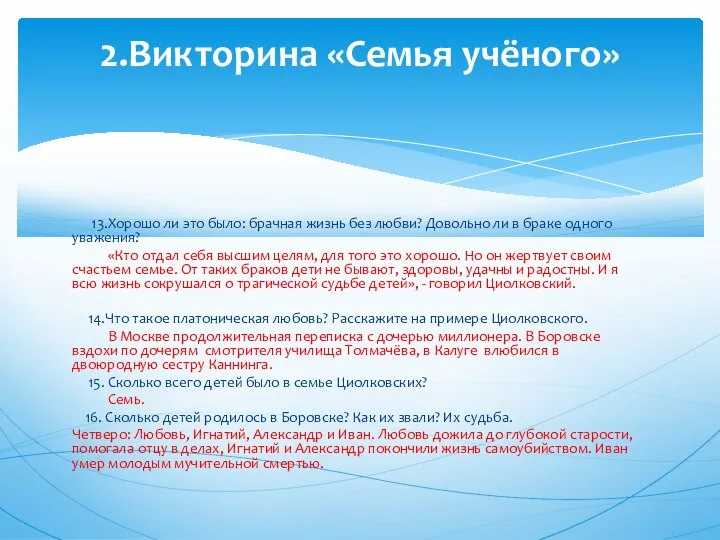 2.Викторина «Семья учёного»

13.Хорошо ли это было: брачная жизнь без любви? Довольно ли в браке одного уважения?

«Кто отдал себя высшим целям, для того это хорошо. Но он жертвует своим счастьем семье. От таких браков дети не бывают, здоровы, удачны и радостны. И я всю жизнь сокрушался о трагической судьбе детей», - говорил Циолковский.

14.Что такое платоническая любовь? Расскажите на примере Циолковского.

В Москве продолжительная переписка с дочерью миллионера. В Боровске вздохи по дочерям смотрителя училища Толмачёва, в Калуге влюбился в двоюродную сестру Каннинга.

15. Сколько всего детей было в семье Циолковских?

Семь.

16. Сколько детей родилось в Боровске? Как их звали? Их судьба.

Четверо: Любовь, Игнатий, Александр и Иван. Любовь дожила до глубокой старости, помогала отцу в делах, Игнатий и Александр покончили жизнь самоубийством. Иван умер молодым мучительной смертью.